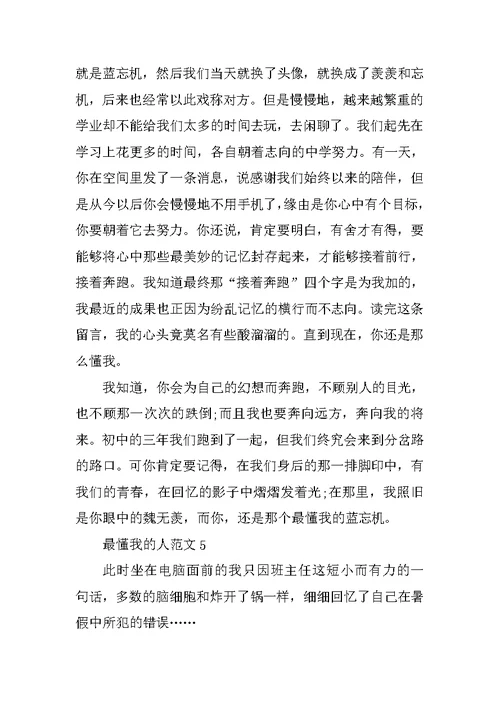 就是蓝忘机，然后我们当天就换了头像，就换成了羡羡和忘机，后来也经常以此戏称对方。但是慢慢地，越来越繁重的学业却不能给我们太多的时间去玩，去闲聊了。我们起先在学习上花更多的时间，各自朝着志向的中学努力。有一天，你在空间里发了一条消息，说感谢我们始终以来的陪伴，但是从今以后你会慢慢地不用手机了，缘由是你心中有个目标，你要朝着它去努力。你还说，肯定要明白，有舍才有得，要能够将心中那些最美妙的记忆封存起来，才能够接着前行，接着奔跑。我知道最终那“接着奔跑”四个字是为我加的，我最近的成果也正因为纷乱记忆的横行而不志向。读完这条留言，我的心头竟莫名有些酸溜溜的。直到现在，你还是那么懂我。

我知道，你会为自己的幻想而奔跑，不顾别人的目光，也不顾那一次次的跌倒;而且我也要奔向远方，奔向我的将来。初中的三年我们跑到了一起，但我们终究会来到分岔路的路口。可你肯定要记得，在我们身后的那一排脚印中，有我们的青春，在回忆的影子中熠熠发着光;在那里，我照旧是你眼中的魏无羡，而你，还是那个最懂我的蓝忘机。

最懂我的人范文 5

此时坐在电脑面前的我只因班主任这短小而有力的一句话，多数的脑细胞和炸开了锅一样，细细回忆了自己在暑假中所犯的错误……